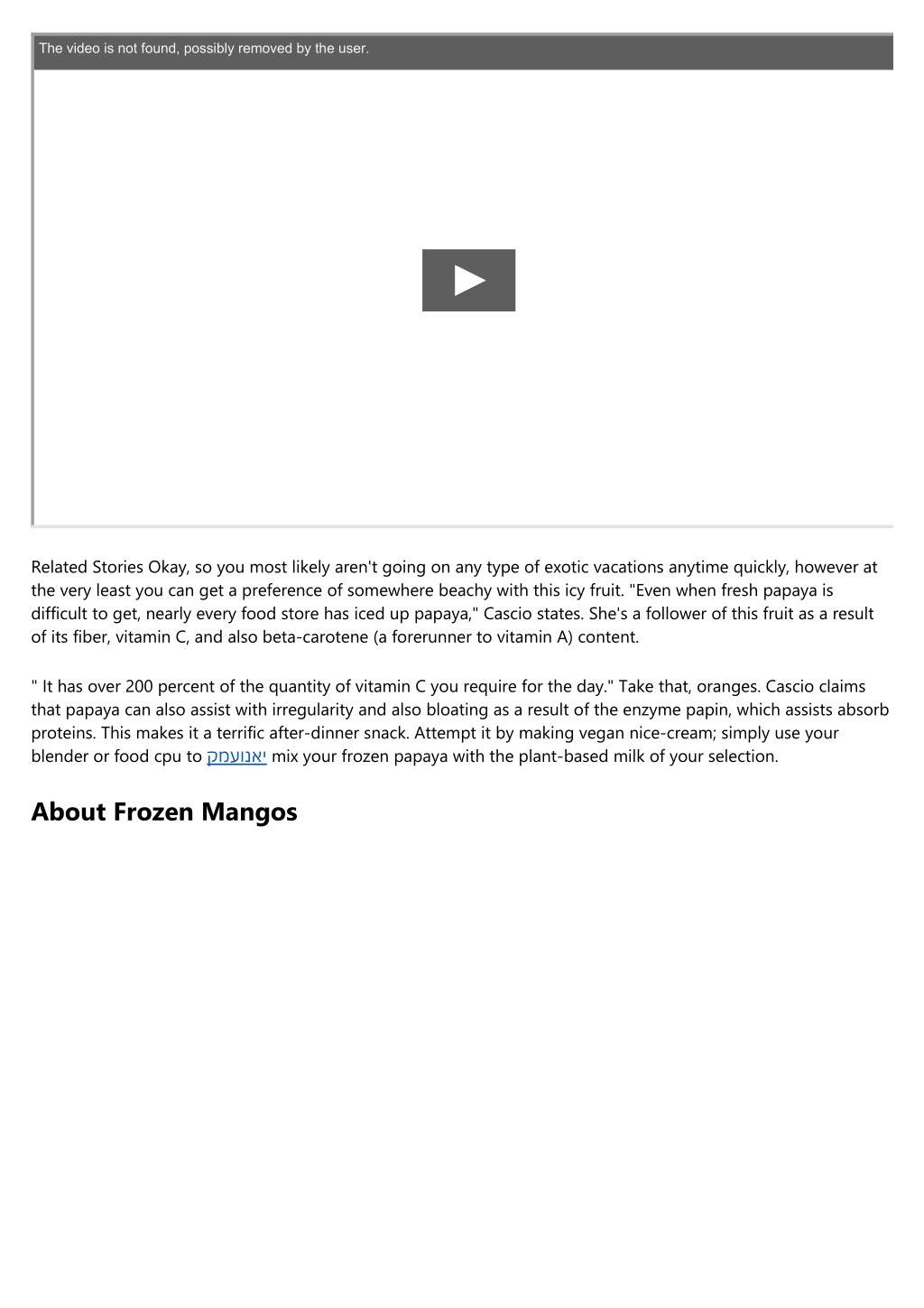 The video is not found, possibly removed by the user.

Related Stories Okay, so you most likely aren't going on any type of exotic vacations anytime quickly, however at the very least you can get a preference of somewhere beachy with this icy fruit. "Even when fresh papaya is difficult to get, nearly every food store has iced up papaya," Cascio states. She's a follower of this fruit as a result of its fiber, vitamin C, and also beta-carotene (a forerunner to vitamin A) content.

" It has over 200 percent of the quantity of vitamin C you require for the day." Take that, oranges. Cascio claims that papaya can also assist with irregularity and also bloating as a result of the enzyme papin, which assists absorb proteins. This makes it a terrific after-dinner snack. Attempt it by making vegan nice-cream; simply use your blender or food cpu to יאנועמק mix your frozen papaya with the plant-based milk of your selection.

About Frozen Mangos